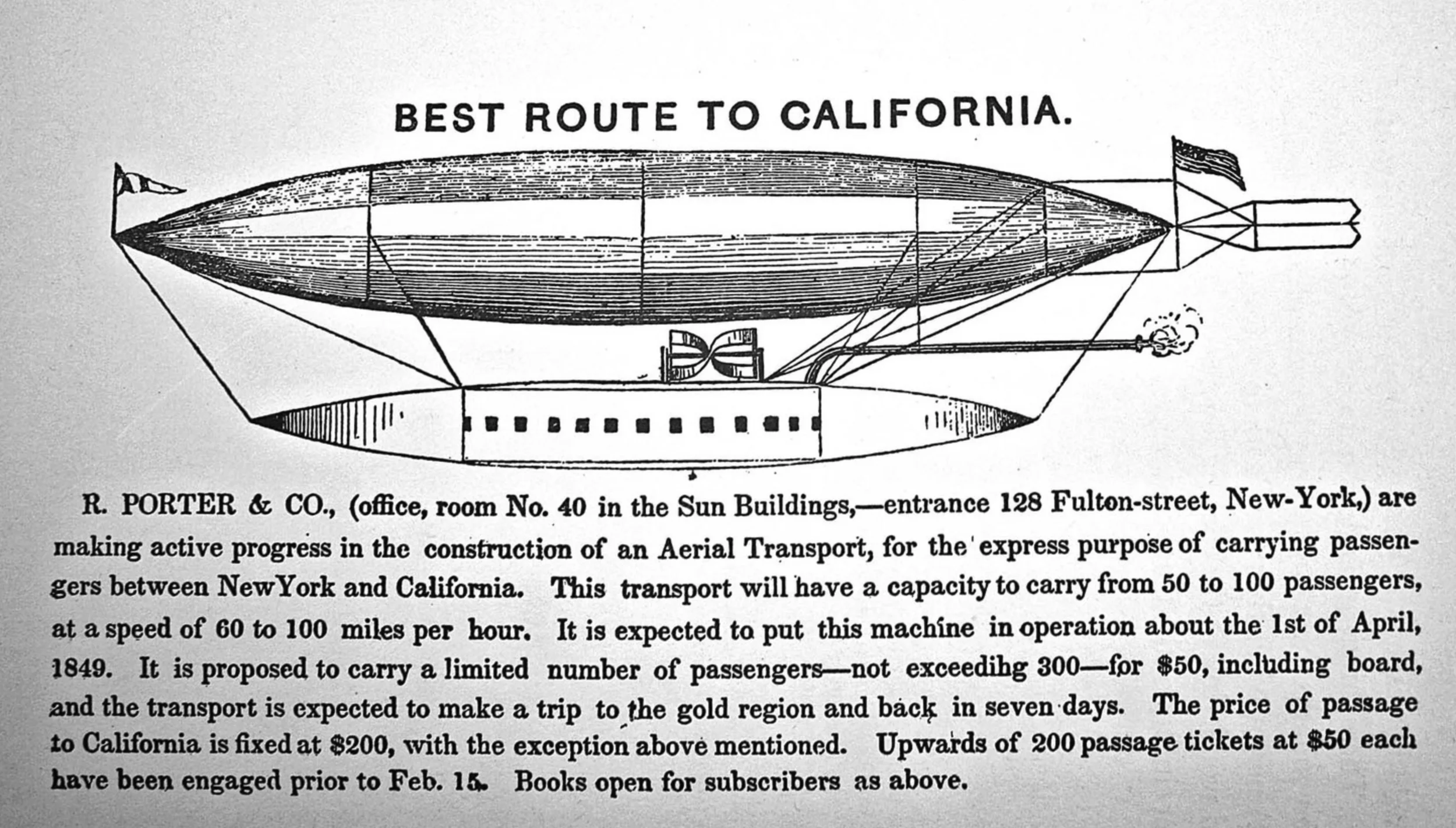 BEST ROUTE TO CALIFORNIA.

R. PORTER & CO., (office, room No. 40 in the Sun Buildings,—entrance 128 Fulton-street, New-York,) are making active progress in the construction of an Aerial Transport, for the express purpose of carrying passengers between NewYork and California. This transport will have a capacity to carry from 50 to 100 passengers, at a speed of 60 to 100 miles per hour. It is expected to put this machine in operation about the 1st of April, 1849. It is proposed to carry a limited number of passengers—not exceedihg 300—for $50, including board, and the transport is expected to make a trip to the gold region and back in seven days. The price of passage to California is fixed at $200, with the exception above mentioned. Upwards of 200 passage tickets at $50 each have been engaged prior to Feb. 15. Books open for subscribers as above.